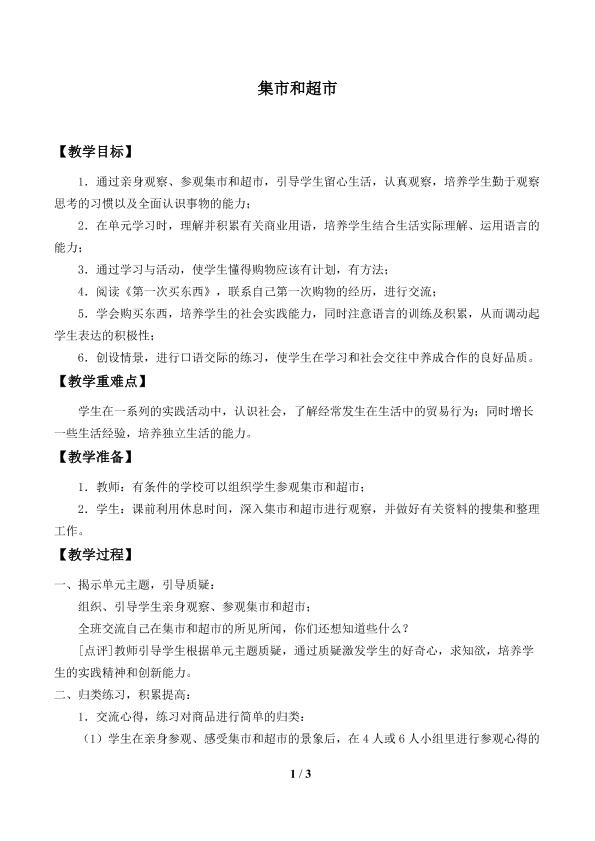 集市和超市

【教学目标】

1.通过亲身观察、参观集市和超市，引导学生留心生活，认真观察，培养学生勤于观察思考的习惯以及全面认识事物的能力；

2.在单元学习时，理解并积累有关商业用语，培养学生结合生活实际理解、运用语言的能力；

3.通过学习与活动，使学生懂得购物应该有计划，有方法；

4.阅读《第一次买东西》，联系自己第一次购物的经历，进行交流；

5.学会购买东西，培养学生的社会实践能力，同时注意语言的训练及积累，从而调动起学生表达的积极性；

6.创设情景，进行口语交际的练习，使学生在学习和社会交往中养成合作的良好品质。

【教学重难点】

学生在一系列的实践活动中，认识社会，了解经常发生在生活中的贸易行为；同时增长一些生活经验，培养独立生活的能力。

【教学准备】

1.教师：有条件的学校可以组织学生参观集市和超市；

2.学生：课前利用休息时间，深入集市和超市进行观察，并做好有关资料的搜集和整理工作。

【教学过程】

一、揭示单元主题，引导质疑：

组织、引导学生亲身观察、参观集市和超市；

全班交流自己在集市和超市的所见所闻，你们还想知道些什么？

[点评]教师引导学生根据单元主题质疑，通过质疑激发学生的好奇心，求知欲，培养学生的实践精神和创新能力。

二、归类练习，积累提高：

1.交流心得，练习对商品进行简单的归类：

（1）学生在亲身参观、感受集市和超市的景象后，在4人或6人小组里进行参观心得的

1 / 3